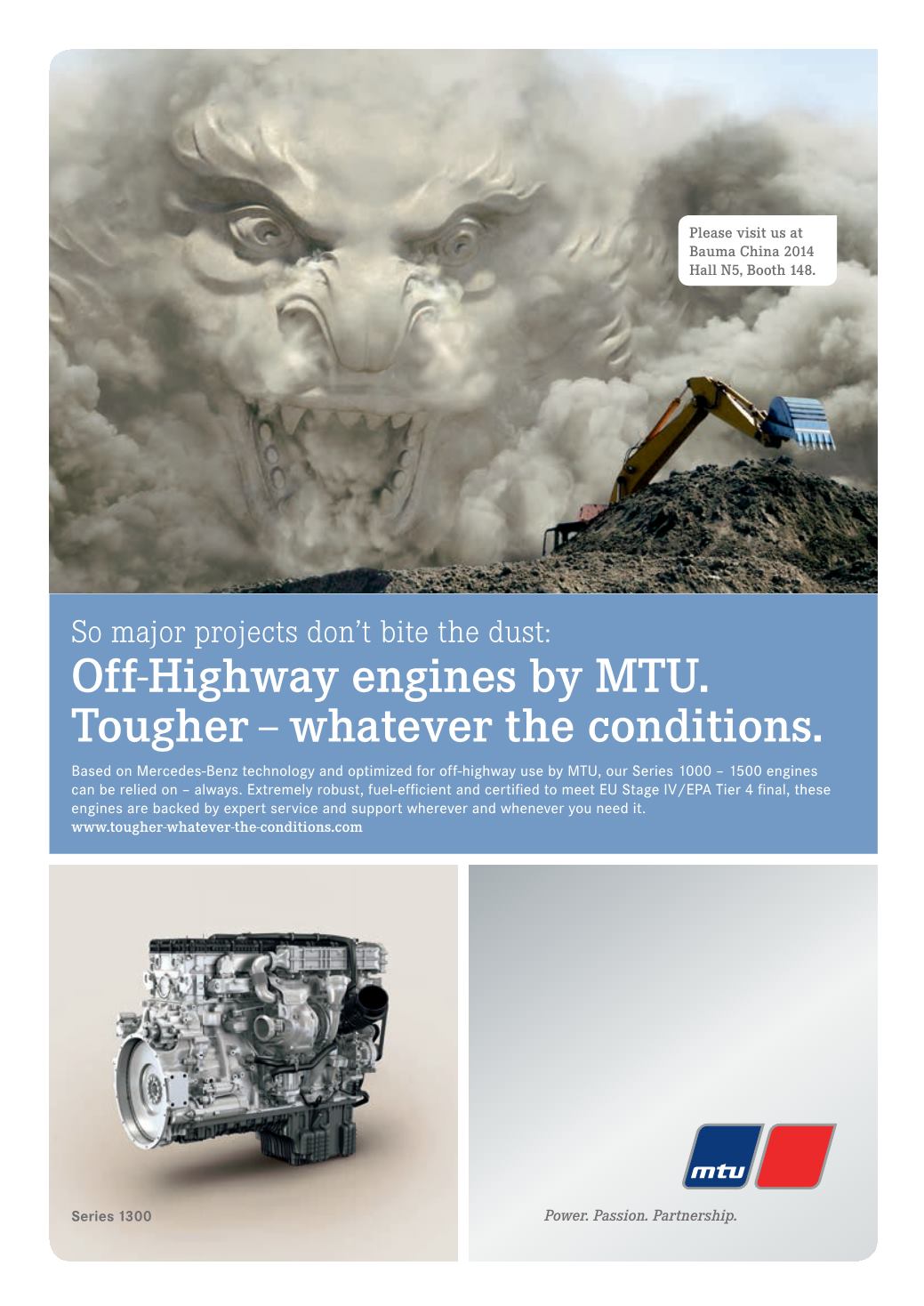 Please visit us at Bauma China 2014 Hall N5, Booth 148.

So major projects don't bite the dust:
Off-Highway engines by MTU.
Tougher – whatever the conditions.

Based on Mercedes-Benz technology and optimized for off-highway use by MTU, our Series 1000 – 1500 engines can be relied on – always. Extremely robust, fuel-efficient and certified to meet EU Stage IV/EPA Tier 4 final, these engines are backed by expert service and support wherever and whenever you need it.
www.tougher-whatever-the-conditions.com

Series 1300

mtu

Power. Passion. Partnership.